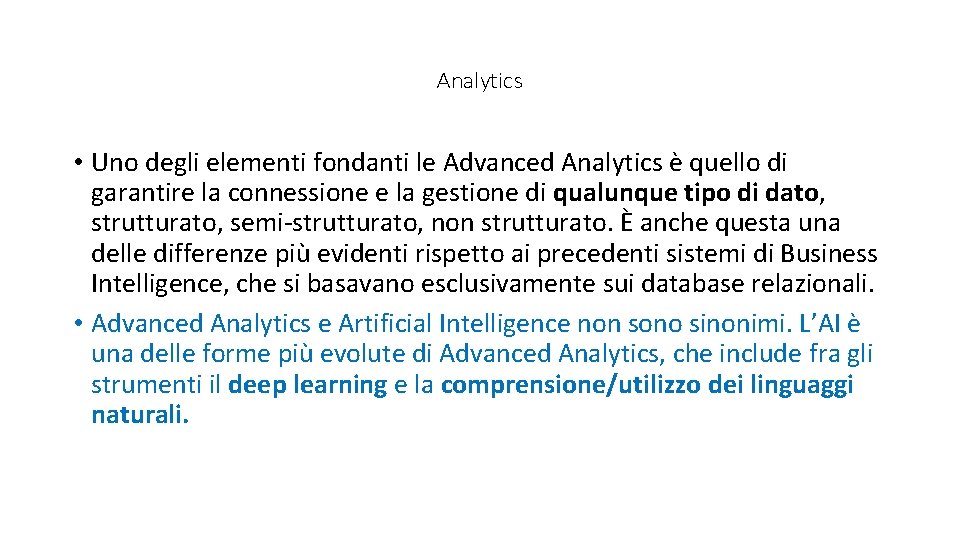 Analytics

• Uno degli elementi fondanti le Advanced Analytics è quello di garantire la connessione e la gestione di qualunque tipo di dato, strutturato, semi-strutturato, non strutturato. È anche questa una delle differenze più evidenti rispetto ai precedenti sistemi di Business Intelligence, che si basavano esclusivamente sui database relazionali.
• Advanced Analytics e Artificial Intelligence non sono sinonimi. L'AI è una delle forme più evolute di Advanced Analytics, che include fra gli strumenti il deep learning e la comprensione/utilizzo dei linguaggi naturali.